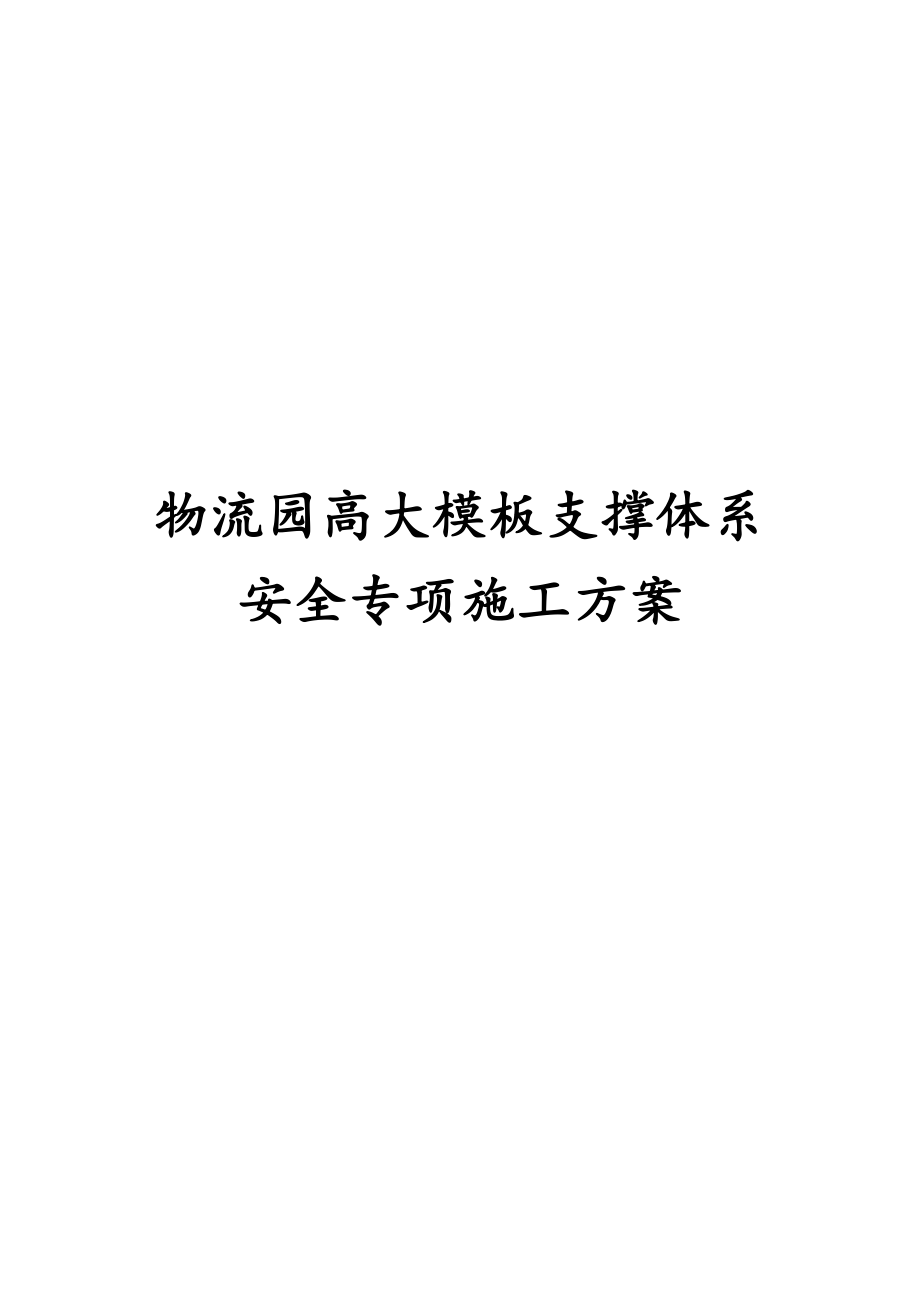 物流园高大模板支撑体系
安全专项施工方案